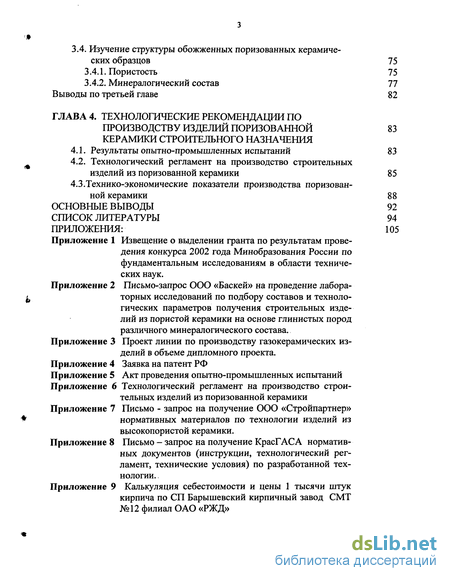 3

3.4. Изучение структуры обожженных поризованных керамических образцов 75

3.4.1. Пористость 75

3.4.2. Минералогический состав 77

Выводы по третьей главе 82

ГЛАВА 4. ТЕХНОЛОГИЧЕСКИЕ РЕКОМЕНДАЦИИ ПО ПРОИЗВОДСТВУ ИЗДЕЛИЙ ПОРИЗОВАННОЙ КЕРАМИКИ СТРОИТЕЛЬНОГО НАЗНАЧЕНИЯ 83

4.1. Результаты опытно-промышленных испытаний 83

4.2. Технологический регламент на производство строительных изделий из поризованной керамики 85

4.3.Технико-экономические показатели производства поризованной керамики 88

ОСНОВНЫЕ ВЫВОДЫ 92

СПИСОК ЛИТЕРАТУРЫ 94

ПРИЛОЖЕНИЯ: 105

Приложение 1 Извещение о выделении гранта по результатам проведения конкурса 2002 года Минобразования России по фундаментальным исследованиям в области технических наук.

Приложение 2 Письмо-запрос ООО «Баскей» на проведение лабораторных исследований по подбору составов и технологических параметров получения строительных изделий из пористой керамики на основе глинистых пород различного минералогического состава.

Приложение 3 Проект линии по производству газокерамических изделий в объеме дипломного проекта.

Приложение 4 Заявка на патент РФ

Приложение 5 Акт проведения опытно-промышленных испытаний

Приложение 6 Технологический регламент на производство строительных изделий из поризованной керамики

Приложение 7 Письмо - запрос на получение ООО «Стройпартнер» нормативных материалов по технологии изделий из высокопористой керамики.

Приложение 8 Письмо – запрос на получение КрасГАСА нормативных документов (инструкции, технологический регламент, технические условия) по разработанной технологии.

Приложение 9 Калькуляция себестоимости и цены 1 тысячи штук кирпича по СП Барышевский кирпичный завод СМТ №12 филиал ОАО «РЖД»

dsLib.net
библиотека диссертаций